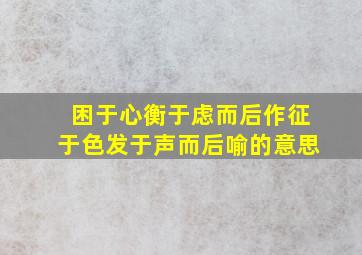 困于心衡于虑而后作征于色发于声而后喻的意思